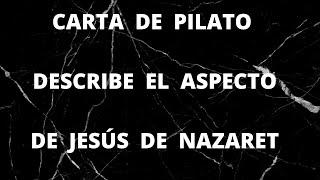 CARTA DE PILATO

DESCRIBE EL ASPECTO

DE JESÚS DE NAZARET